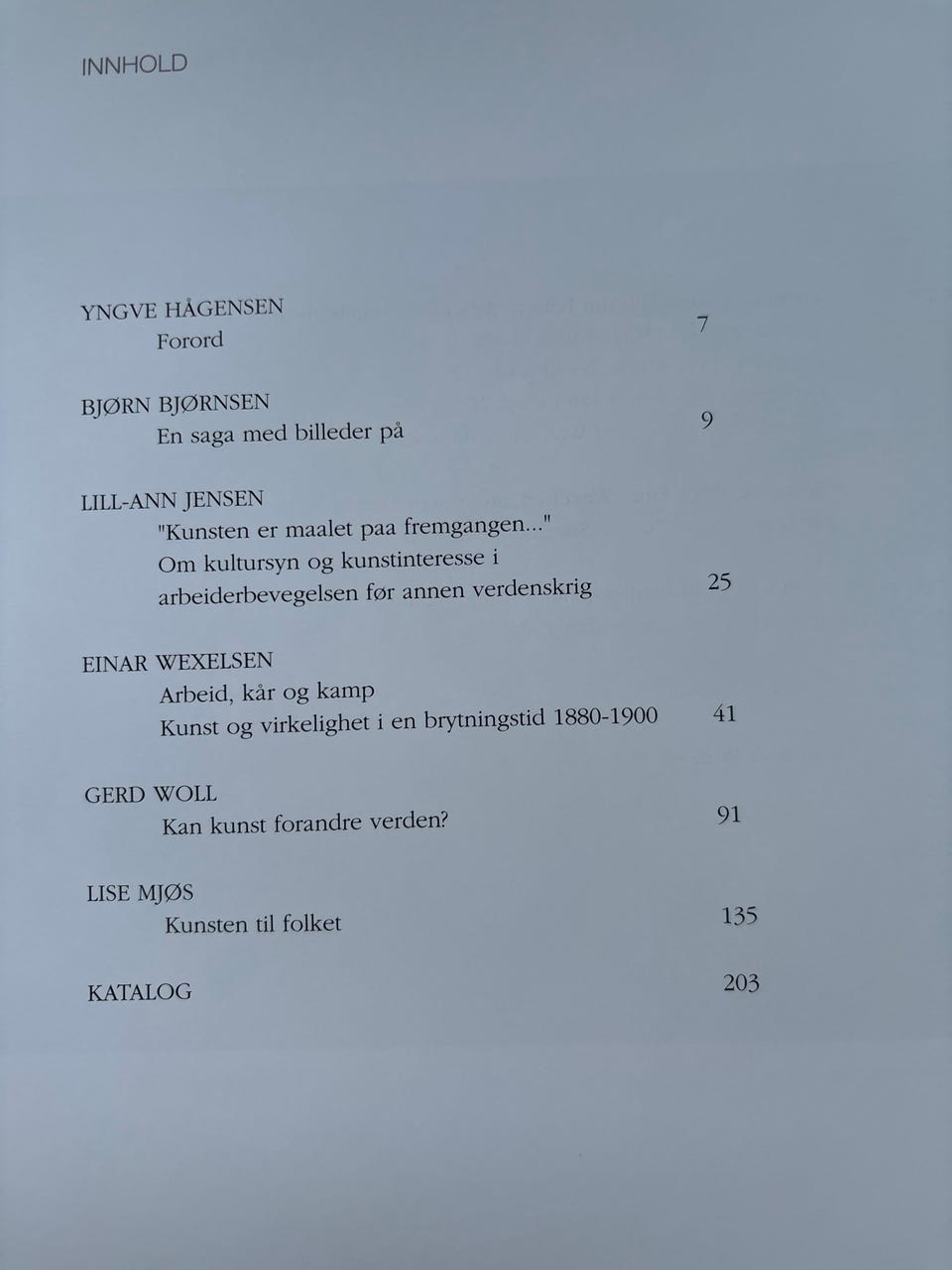 INNHOLD

YNGVE HÅGENSEN
Forord 7

BJØRN BJØRNSEN
En saga med billeder på 9

LILL-ANN JENSEN
"Kunsten er maalet paa fremgangen..."
Om kultursyn og kunstinteresse i
arbeiderbevegelsen før annen verdenskrig 25

EINAR WEXELSEN
Arbeid, kår og kamp
Kunst og virkelighet i en brytningstid 1880-1900 41

GERD WOLL
Kan kunst forandre verden? 91

LISE MJØS
Kunsten til folket 135

KATALOG 203